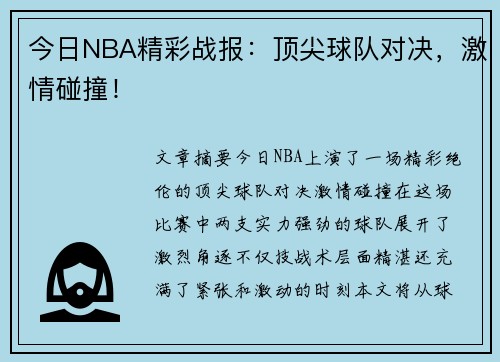 今日NBA精彩战报：顶尖球队对决，激情碰撞！

文章摘要今日NBA上演了一场精彩绝伦的顶尖球队对决激情碰撞在这场比赛中两支实力强劲的球队展开了激烈角逐不仅技战术层面精湛还充满了紧张和激动的时刻本文将从球